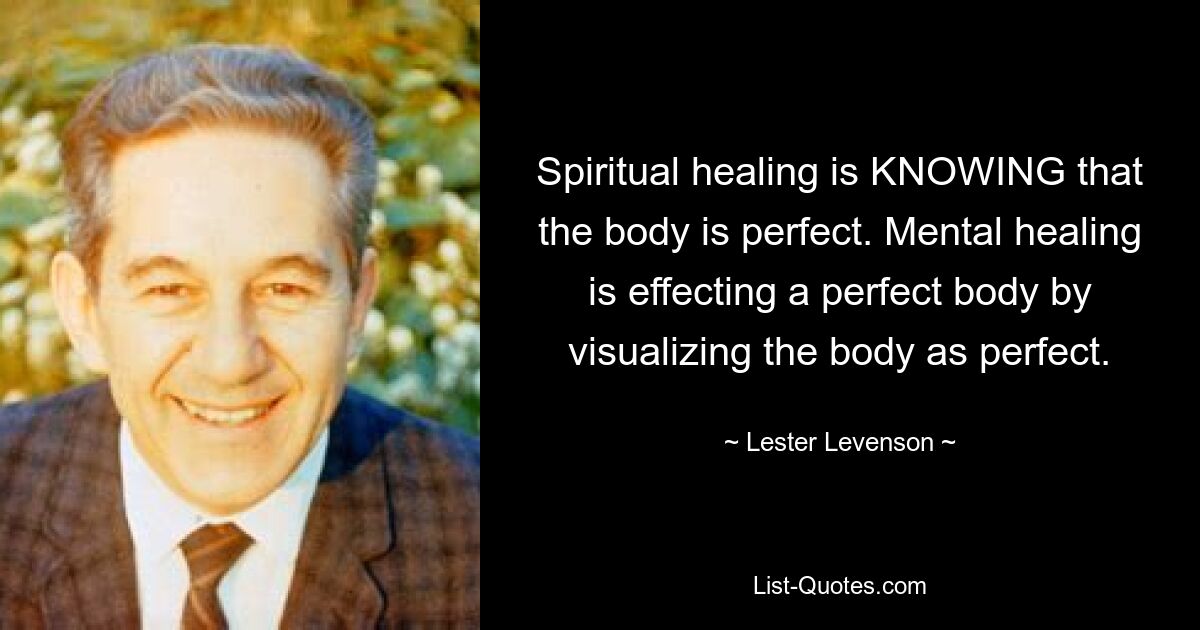 Spiritual healing is KNOWING that the body is perfect. Mental healing is effecting a perfect body by visualizing the body as perfect.

~ Lester Levenson ~

List-Quotes.com